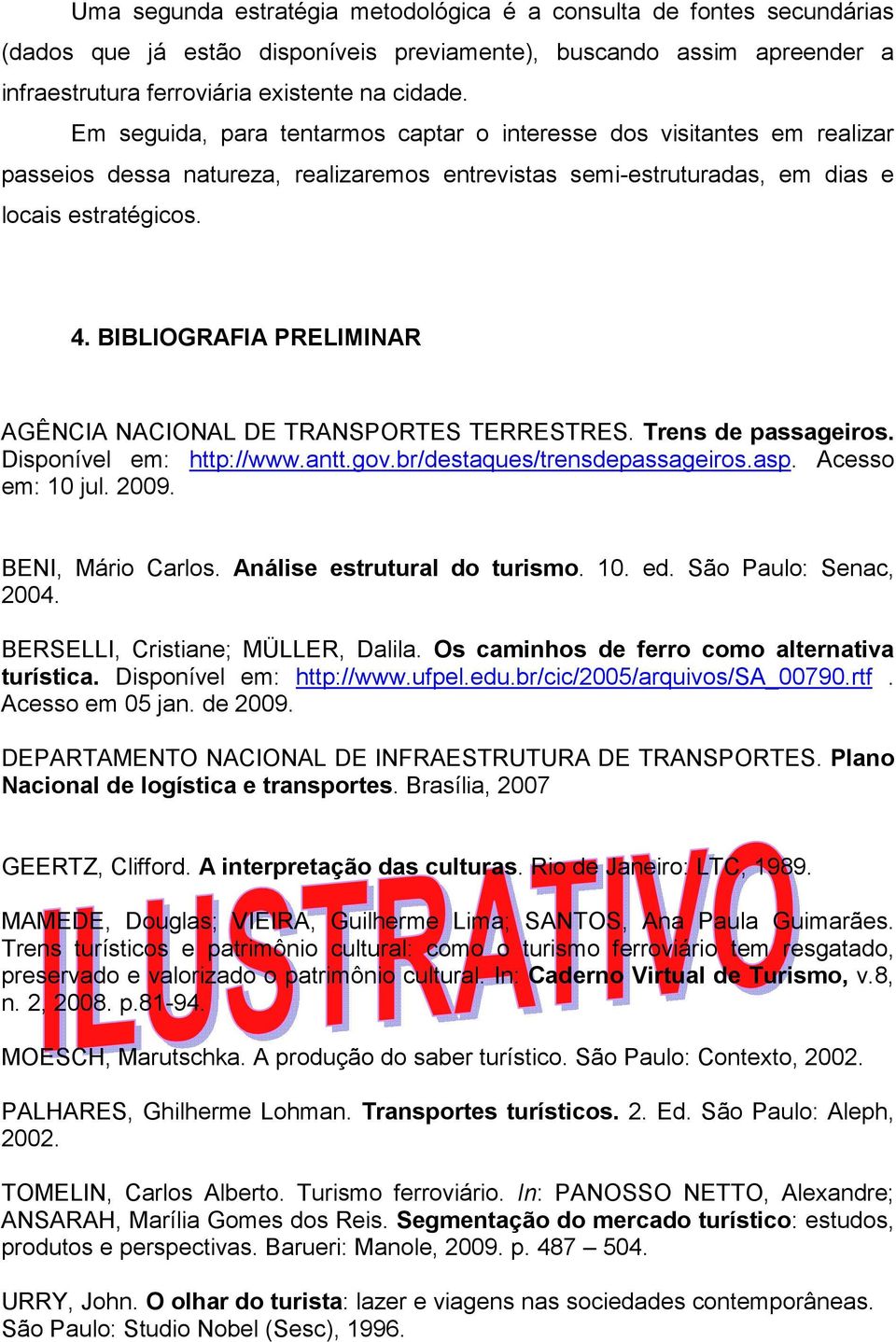 Uma segunda estratégia metodológica é a consulta de fontes secundárias (dados que já estão disponíveis previamente), buscando assim apreender a infraestrutura ferroviária existente na cidade.

Em seguida, para tentarmos captar o interesse dos visitantes em realizar passeios dessa natureza, realizaremos entrevistas semi-estruturadas, em dias e locais estratégicos.

4. BIBLIOGRAFIA PRELIMINAR

AGÊNCIA NACIONAL DE TRANSPORTES TERRESTRES. Trens de passageiros. Disponível em: http://www.antt.gov.br/destaques/trensdepassageiros.asp. Acesso em: 10 jul. 2009.

BENI, Mário Carlos. Análise estrutural do turismo. 10. ed. São Paulo: Senac, 2004.

BERSELLI, Cristiane; MÜLLER, Dalila. Os caminhos de ferro como alternativa turística. Disponível em: http://www.ufpel.edu.br/cic/2005/arquivos/SA_00790.rtf . Acesso em 05 jan. de 2009.

DEPARTAMENTO NACIONAL DE INFRAESTRUTURA DE TRANSPORTES. Plano Nacional de logística e transportes. Brasília, 2007

GEERTZ, Clifford. A interpretação das culturas. Rio de Janeiro: LTC, 1989.

MAMEDE, Douglas; VIEIRA, Guilherme Lima; SANTOS, Ana Paula Guimarães. Trens turísticos e patrimônio cultural: como o turismo ferroviário tem resgatado, preservado e valorizado o patrimônio cultural. In: Caderno Virtual de Turismo, v.8, n. 2, 2008. p.81-94.

ILUSTRATIVO

MOESCH, Marutschka. A produção do saber turístico. São Paulo: Contexto, 2002.

PALHARES, Ghilherme Lohman. Transportes turísticos. 2. Ed. São Paulo: Aleph, 2002.

TOMELIN, Carlos Alberto. Turismo ferroviário. In: PANOSSO NETTO, Alexandre; ANSARAH, Marília Gomes dos Reis. Segmentação do mercado turístico: estudos, produtos e perspectivas. Barueri: Manole, 2009. p. 487 – 504.

URRY, John. O olhar do turista: lazer e viagens nas sociedades contemporâneas. São Paulo: Studio Nobel (Sesc), 1996.